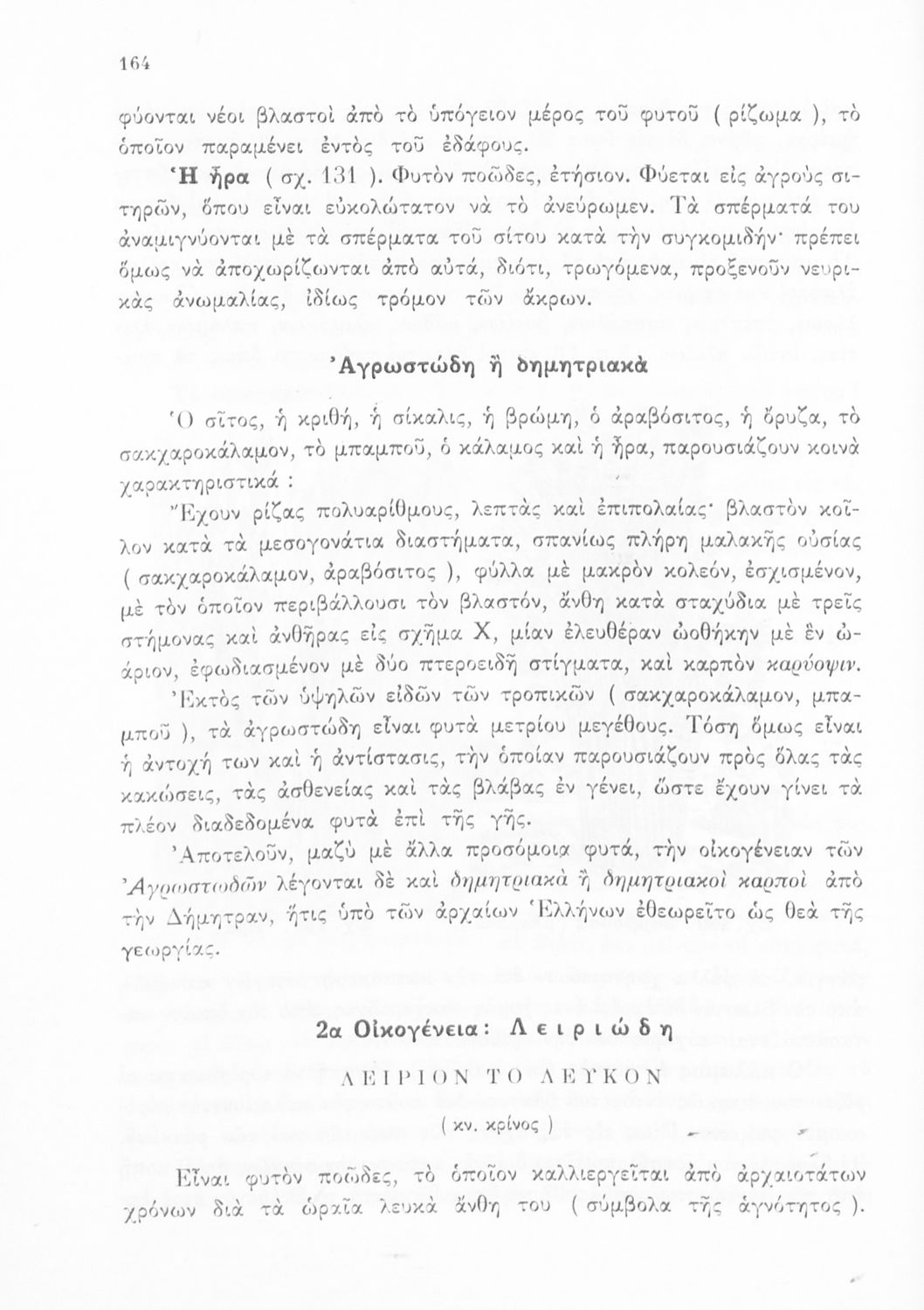 164

φύονται νέοι βλαστοὶ ἀπὸ τὸ ὑπόγειον μέρος τοῦ φυτοῦ ( ρίζωμα ), τὸ ὁποῖον παραμένει ἐντὸς τοῦ ἐδάφους.

Ἡ ἦρα ( σχ. 131 ). Φυτὸν ποῶδες, ἐτήσιον. Φύεται εἰς ἀγροὺς σιτηρῶν, ὅπου εἶναι εὐκολώτατον νὰ τὸ ἀνεύρωμεν. Τὰ σπέρματά του ἀναμιγνύονται μὲ τὰ σπέρματα τοῦ σίτου κατὰ τὴν συγκομιδήν· πρέπει ὅμως νὰ ἀποχωρίζωνται ἀπὸ αὐτά, διότι, τρωγόμενα, προξενοῦν νευρικὰς ἀνωμαλίας, ἰδίως τρόμον τῶν ἄκρων.

Ἀγρωστώδη ἢ δημητριακὰ

Ὁ σῖτος, ἡ κριθή, ἡ σίκαλις, ἡ βρώμη, ὁ ἀραβόσιτος, ἡ ὄρυζα, τὸ σακχαροκάλαμον, τὸ μπαμποῦ, ὁ κάλαμος καὶ ἡ ἦρα, παρουσιάζουν κοινὰ χαρακτηριστικά :

Ἔχουν ρίζας πολυαρίθμους, λεπτὰς καὶ ἐπιπολαίας· βλαστὸν κοῖλον κατὰ τὰ μεσογονάτια διαστήματα, σπανίως πλήρη μαλακῆς οὐσίας ( σακχαροκάλαμον, ἀραβόσιτος ), φύλλα μὲ μακρὸν κολεόν, ἐσχισμένον, μὲ τὸν ὁποῖον περιβάλλουσι τὸν βλαστόν, ἄνθη κατὰ σταχύδια μὲ τρεῖς στήμονας καὶ ἀνθῆρας εἰς σχῆμα Χ, μίαν ἐλευθέραν ὠοθήκην μὲ ἓν ὠάριον, ἐφωδιασμένον μὲ δύο πτεροειδῆ στίγματα, καὶ καρπὸν καρύοψιν.

Ἐκτὸς τῶν ὑψηλῶν εἰδῶν τῶν τροπικῶν ( σακχαροκάλαμον, μπαμποῦ ), τὰ ἀγρωστώδη εἶναι φυτὰ μετρίου μεγέθους. Τόση ὅμως εἶναι ἡ ἀντοχή των καὶ ἡ ἀντίστασις, τὴν ὁποίαν παρουσιάζουν πρὸς ὅλας τὰς κακώσεις, τὰς ἀσθενείας καὶ τὰς βλάβας ἐν γένει, ὥστε ἔχουν γίνει τὰ πλέον διαδεδομένα φυτὰ ἐπὶ τῆς γῆς.

Ἀποτελοῦν, μαζὺ μὲ ἄλλα προσόμοια φυτά, τὴν οἰκογένειαν τῶν Ἀγρωστωδῶν λέγονται δὲ καὶ δημητριακὰ ἢ δημητριακοὶ καρποὶ ἀπὸ τὴν Δήμητραν, ἥτις ὑπὸ τῶν ἀρχαίων Ἑλλήνων ἐθεωρεῖτο ὡς θεὰ τῆς γεωργίας.

2α Οἰκογένεια: Λειριώδη

ΛΕΙΡΙΟΝ ΤΟ ΛΕΥΚΟΝ
( κν. κρίνος )

Εἶναι φυτὸν ποῶδες, τὸ ὁποῖον καλλιεργεῖται ἀπὸ ἀρχαιοτάτων χρόνων διὰ τὰ ὡραῖα λευκὰ ἄνθη του ( σύμβολα τῆς ἁγνότητος ).